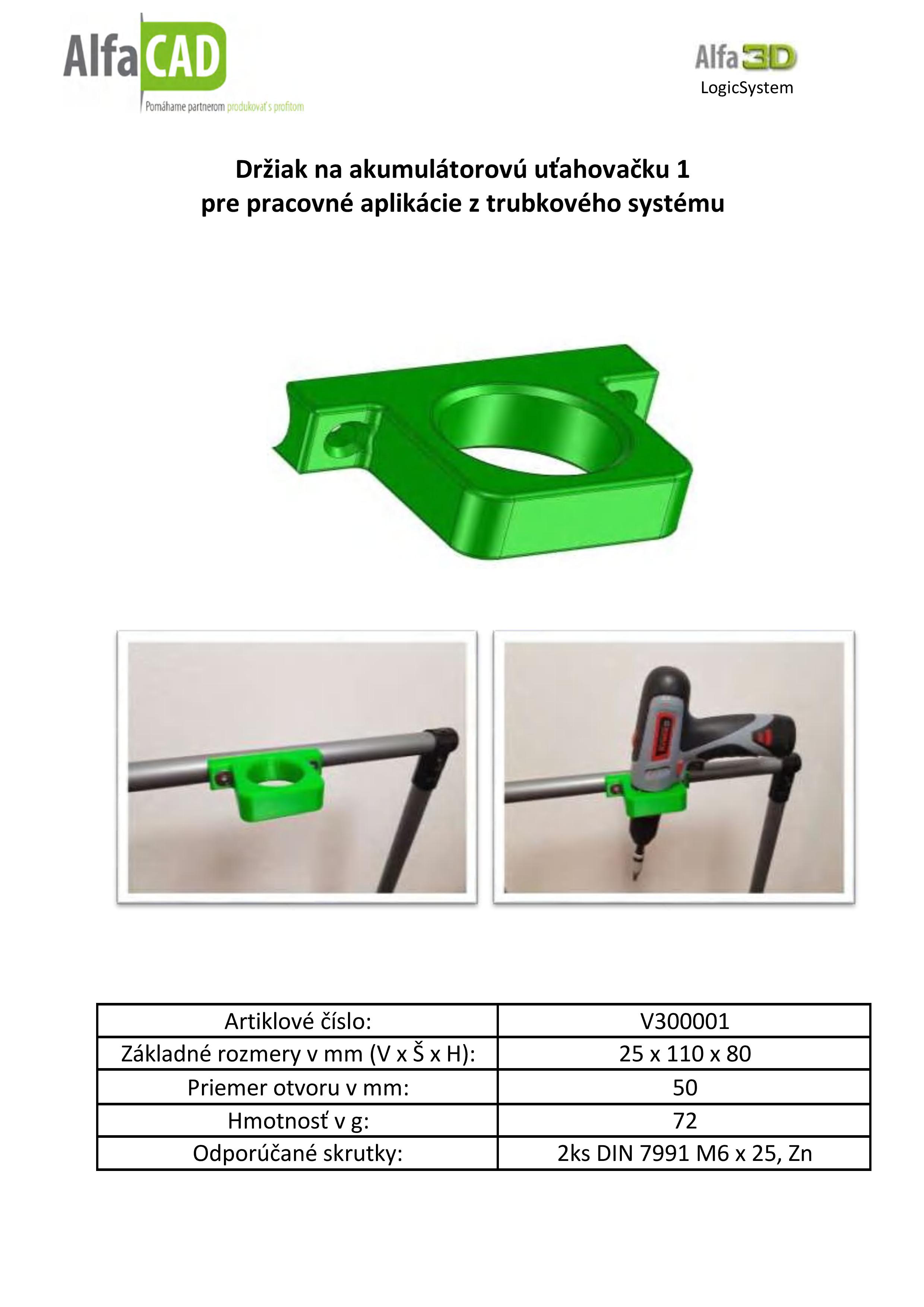 AlfaCAD
Pomáhame partnerom produkovať s profitom

Alfa3D
LogicSystem

Držiak na akumulátorovú uťahovačku 1
pre pracovné aplikácie z trubkového systému

| Artiklové číslo: | V300001 |
|---|---|
| Základné rozmery v mm (V x Š x H): | 25 x 110 x 80 |
| Priemer otvoru v mm: | 50 |
| Hmotnosť v g: | 72 |
| Odporúčané skrutky: | 2ks DIN 7991 M6 x 25, Zn |